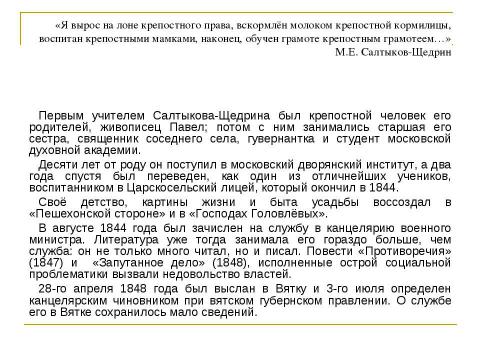 «Я вырос на лоне крепостного права, вскормлён молоком крепостной кормилицы, воспитан крепостными мамками, наконец, обучен грамоте крепостным грамотеем…»
М.Е. Салтыков-Щедрин

Первым учителем Салтыкова-Щедрина был крепостной человек его родителей, живописец Павел; потом с ним занимались старшая его сестра, священник соседнего села, гувернантка и студент московской духовной академии.

Десяти лет от роду он поступил в московский дворянский институт, а два года спустя был переведен, как один из отличнейших учеников, воспитанником в Царскосельский лицей, который окончил в 1844.

Своё детство, картины жизни и быта усадьбы воссоздал в «Пешехонской стороне» и в «Господах Головлёвых».

В августе 1844 года был зачислен на службу в канцелярию военного министра. Литература уже тогда занимала его гораздо больше, чем служба: он не только много читал, но и писал. Повести «Противоречия» (1847) и «Запутанное дело» (1848), исполненные острой социальной проблематики вызвали недовольство властей.

28-го апреля 1848 года был выслан в Вятку и 3-го июля определен канцелярским чиновником при вятском губернском правлении. О службе его в Вятке сохранилось мало сведений.